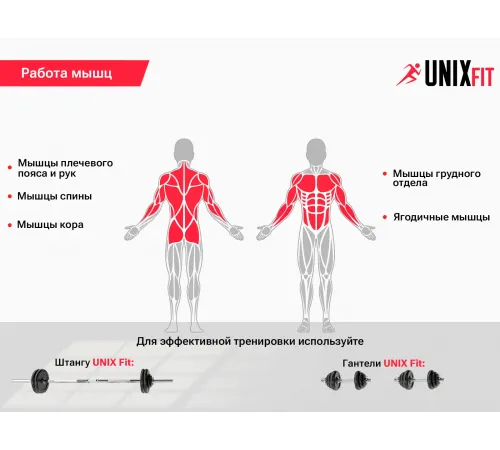 Работа мышц

UNIXFIT

Мышцы плечевого пояса и рук

Мышцы спины

Мышцы кора

Мышцы грудного отдела

Ягодичные мышцы

Для эффективной тренировки используйте

Штангу UNIX Fit:

Гантели UNIX Fit: